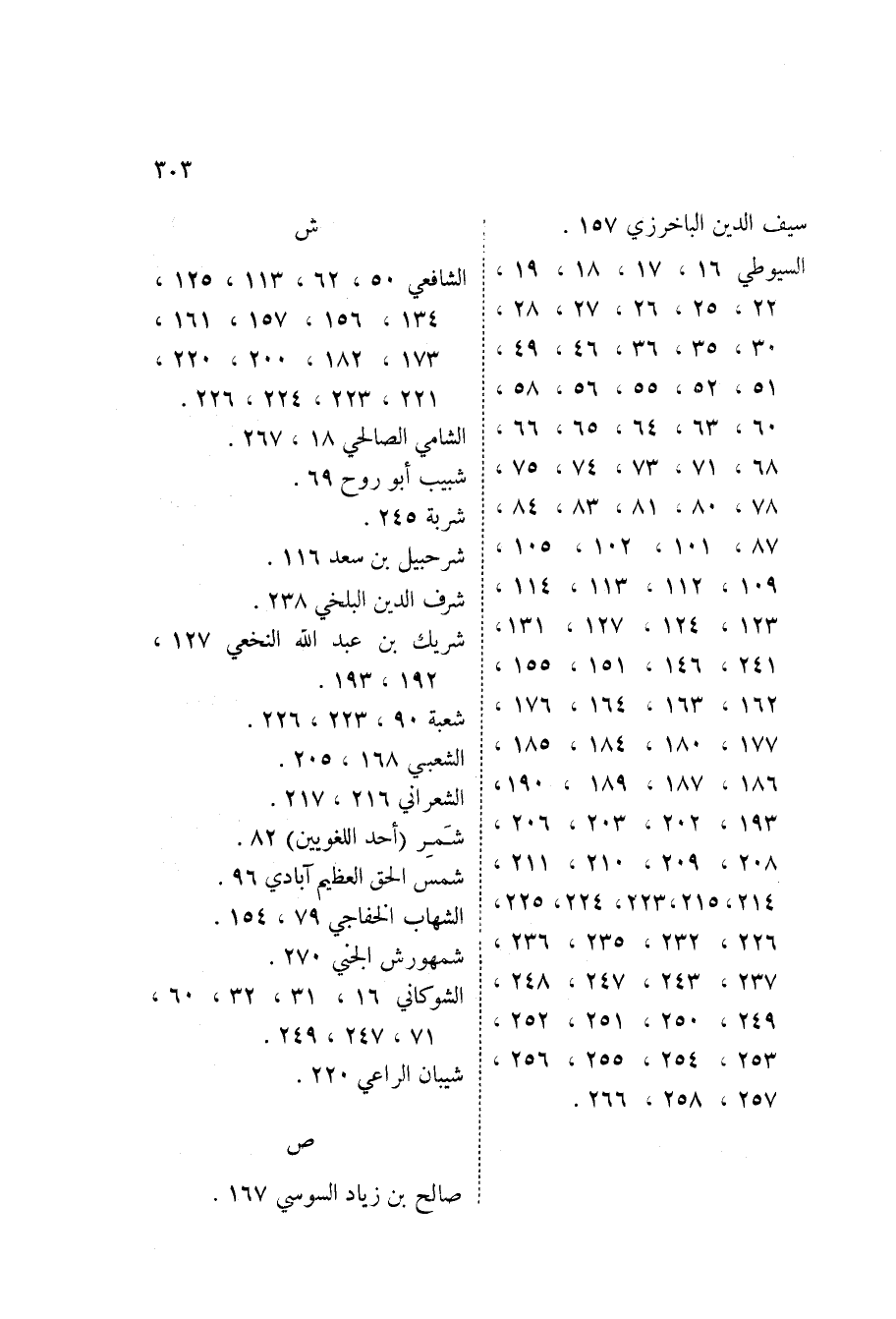 ٣٠٣

سيف الدين الباخرزي ١٥٧ .
السيوطي ١٦ ، ١٧ ، ١٨ ، ١٩ ، ٢٢ ، ٢٥ ، ٢٦ ، ٢٧ ، ٢٨ ، ٣٠ ، ٣٥ ، ٣٦ ، ٤٦ ، ٤٩ ، ٥١ ، ٥٢ ، ٥٥ ، ٥٦ ، ٥٨ ، ٦٠ ، ٦٣ ، ٦٤ ، ٦٥ ، ٦٦ ، ٦٨ ، ٧١ ، ٧٣ ، ٧٤ ، ٧٥ ، ٧٨ ، ٨٠ ، ٨١ ، ٨٣ ، ٨٤ ، ٨٧ ، ١٠١ ، ١٠٢ ، ١٠٥ ، ١٠٩ ، ١١٢ ، ١١٣ ، ١١٤ ، ١٢٣ ، ١٢٤ ، ١٢٧ ، ١٣١ ، ٢٤١ ، ١٤٦ ، ١٥١ ، ١٥٥ ، ١٦٢ ، ١٦٣ ، ١٦٤ ، ١٧٦ ، ١٧٧ ، ١٨٠ ، ١٨٤ ، ١٨٥ ، ١٨٦ ، ١٨٧ ، ١٨٩ ، ١٩٠ ، ١٩٣ ، ٢٠٢ ، ٢٠٣ ، ٢٠٦ ، ٢٠٨ ، ٢٠٩ ، ٢١٠ ، ٢١١ ، ٢١٤ ، ٢١٥ ، ٢٢٣ ، ٢٢٤ ، ٢٢٥ ، ٢٢٦ ، ٢٣٢ ، ٢٣٥ ، ٢٣٦ ، ٢٣٧ ، ٢٤٣ ، ٢٤٧ ، ٢٤٨ ، ٢٤٩ ، ٢٥٠ ، ٢٥١ ، ٢٥٢ ، ٢٥٣ ، ٢٥٤ ، ٢٥٥ ، ٢٥٦ ، ٢٥٧ ، ٢٥٨ ، ٢٦٦ .

ش

الشافعي ٥٠ ، ٦٢ ، ١١٣ ، ١٢٥ ، ١٣٤ ، ١٥٦ ، ١٥٧ ، ١٦١ ، ١٧٣ ، ١٨٢ ، ٢٠٠ ، ٢٢٠ ، ٢٢١ ، ٢٢٣ ، ٢٢٤ ، ٢٢٦ .
الشامي الصالحي ١٨ ، ٢٦٧ .
شبيب أبو روح ٦٩ .
شربة ٢٤٥ .
شرحبيل بن سعد ١١٦ .
شرف الدين البلخي ٢٣٨ .
شريك بن عبد الله النخعي ١٢٧ ، ١٩٢ ، ١٩٣ .
شعبة ٩٠ ، ٢٢٣ ، ٢٢٦ .
الشعبي ١٦٨ ، ٢٠٥ .
الشعراني ٢١٦ ، ٢١٧ .
شَمِر (أحد اللغويين) ٨٢ .
شمس الحق العظيم آبادي ٩٦ .
الشهاب الخفاجي ٧٩ ، ١٥٤ .
شمهورش الجني ٢٧٠ .
الشوكاني ١٦ ، ٣١ ، ٣٢ ، ٦٠ ، ٧١ ، ٢٤٧ ، ٢٤٩ .
شيبان الراعي ٢٢٠ .

ص

صالح بن زياد السوسي ١٦٧ .